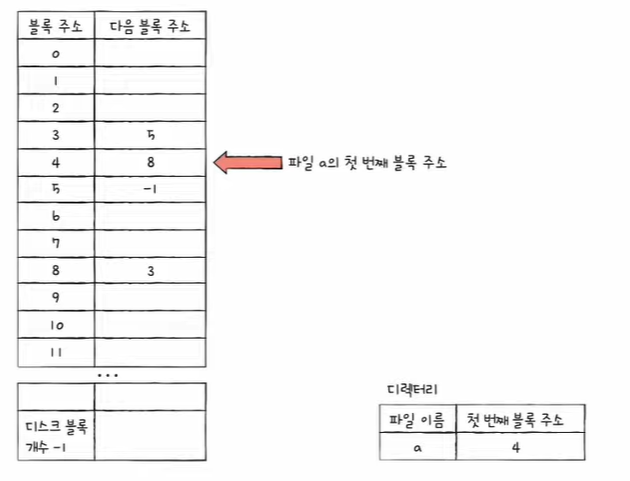 | 블록 주소 | 다음 블록 주소 |
|---|---|
| 0 | |
| 1 | |
| 2 | |
| 3 | 5 |
| 4 | 8 |
| 5 | -1 |
| 6 | |
| 7 | |
| 8 | 3 |
| 9 | |
| 10 | |
| 11 | |

...

| | |
|---|---|
| 디스크 블록 개수 -1 | |

파일 a의 첫 번째 블록 주소

디렉터리

| 파일 이름 | 첫 번째 블록 주소 |
|---|---|
| a | 4 |